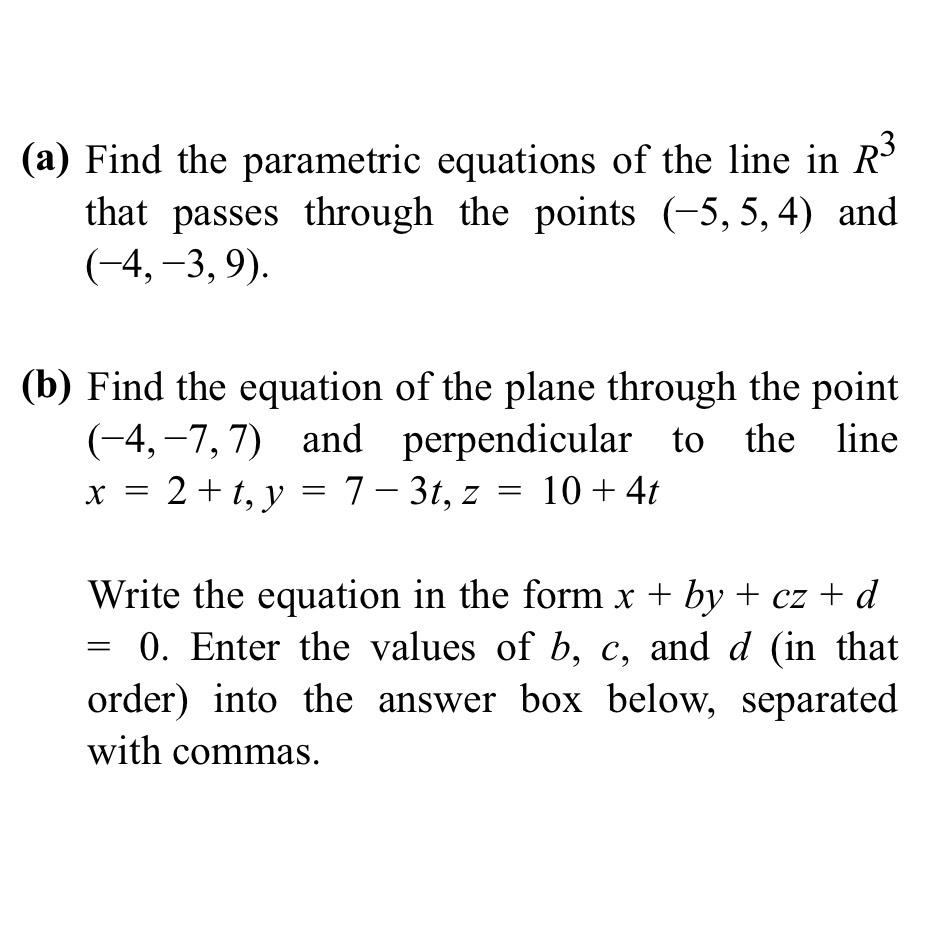 (a) Find the parametric equations of the line in $R^3$ that passes through the points $(-5, 5, 4)$ and $(-4, -3, 9)$.

(b) Find the equation of the plane through the point $(-4, -7, 7)$ and perpendicular to the line $x = 2 + t, y = 7 - 3t, z = 10 + 4t$

Write the equation in the form $x + by + cz + d = 0$. Enter the values of $b$, $c$, and $d$ (in that order) into the answer box below, separated with commas.